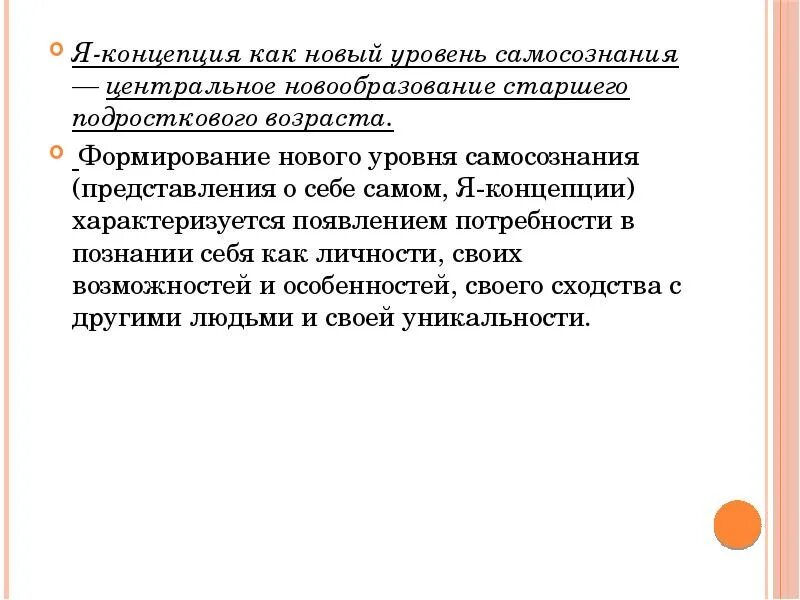 Я-концепция как новый уровень самосознания — центральное новообразование старшего подросткового возраста.

Формирование нового уровня самосознания (представления о себе самом, Я-концепции) характеризуется появлением потребности в познании себя как личности, своих возможностей и особенностей, своего сходства с другими людьми и своей уникальности.